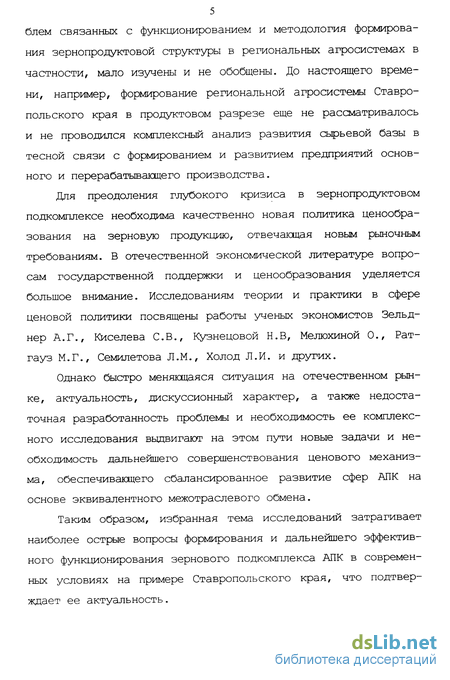 5

блем связанных с функционированием и методология формирования зернопродуктовой структуры в региональных агросистемах в частности, мало изучены и не обобщены. До настоящего времени, например, формирование региональной агросистемы Ставропольского края в продуктовом разрезе еще не рассматривалось и не проводился комплексный анализ развития сырьевой базы в тесной связи с формированием и развитием предприятий основного и перерабатывающего производства.

Для преодоления глубокого кризиса в зернопродуктовом подкомплексе необходима качественно новая политика ценообразования на зерновую продукцию, отвечающая новым рыночным требованиям. В отечественной экономической литературе вопросам государственной поддержки и ценообразования уделяется большое внимание. Исследованиям теории и практики в сфере ценовой политики посвящены работы ученых экономистов Зельднер А.Г., Киселева С.В., Кузнецовой Н.В, Мелюхиной О., Ратгауз М.Г., Семилетова Л.М., Холод Л.И. и других.

Однако быстро меняющаяся ситуация на отечественном рынке, актуальность, дискуссионный характер, а также недостаточная разработанность проблемы и необходимость ее комплексного исследования выдвигают на этом пути новые задачи и необходимость дальнейшего совершенствования ценового механизма, обеспечивающего сбалансированное развитие сфер АПК на основе эквивалентного межотраслевого обмена.

Таким образом, избранная тема исследований затрагивает наиболее острые вопросы формирования и дальнейшего эффективного функционирования зернового подкомплекса АПК в современных условиях на примере Ставропольского края, что подтверждает ее актуальность.

dsLib.net
библиотека диссертаций